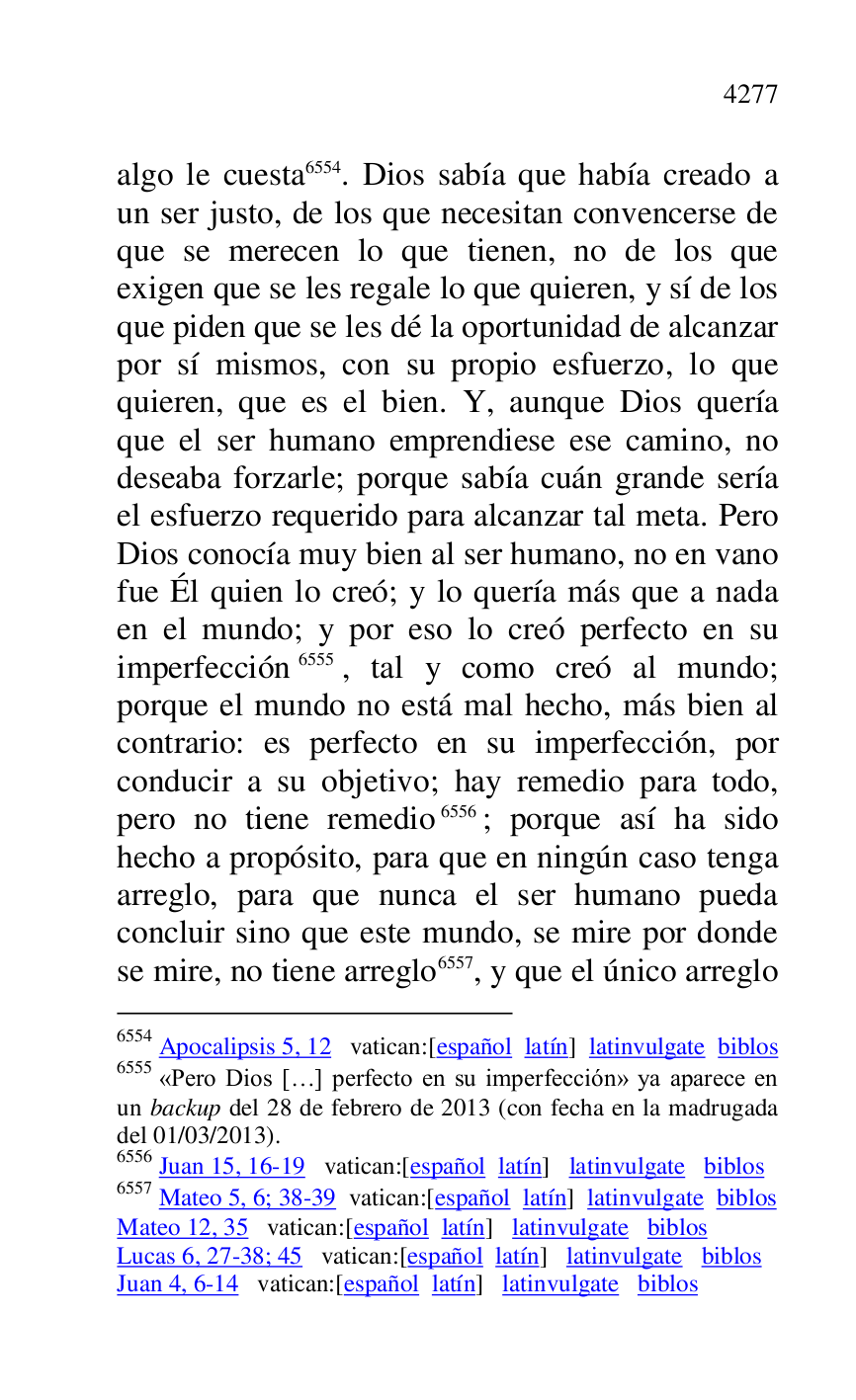 4277

algo le cuesta$^{6554}$. Dios sabía que había creado a un ser justo, de los que necesitan convencerse de que se merecen lo que tienen, no de los que exigen que se les regale lo que quieren, y sí de los que piden que se les dé la oportunidad de alcanzar por sí mismos, con su propio esfuerzo, lo que quieren, que es el bien. Y, aunque Dios quería que el ser humano emprendiese ese camino, no deseaba forzarle; porque sabía cuán grande sería el esfuerzo requerido para alcanzar tal meta. Pero Dios conocía muy bien al ser humano, no en vano fue Él quien lo creó; y lo quería más que a nada en el mundo; y por eso lo creó perfecto en su imperfección$^{6555}$, tal y como creó al mundo; porque el mundo no está mal hecho, más bien al contrario: es perfecto en su imperfección, por conducir a su objetivo; hay remedio para todo, pero no tiene remedio$^{6556}$; porque así ha sido hecho a propósito, para que en ningún caso tenga arreglo, para que nunca el ser humano pueda concluir sino que este mundo, se mire por donde se mire, no tiene arreglo$^{6557}$, y que el único arreglo

$^{6554}$ Apocalipsis 5, 12 vatican:[español latín] latinvulgate biblos
$^{6555}$ «Pero Dios […] perfecto en su imperfección» ya aparece en un backup del 28 de febrero de 2013 (con fecha en la madrugada del 01/03/2013).
$^{6556}$ Juan 15, 16-19 vatican:[español latín] latinvulgate biblos
$^{6557}$ Mateo 5, 6; 38-39 vatican:[español latín] latinvulgate biblos
Mateo 12, 35 vatican:[español latín] latinvulgate biblos
Lucas 6, 27-38; 45 vatican:[español latín] latinvulgate biblos
Juan 4, 6-14 vatican:[español latín] latinvulgate biblos